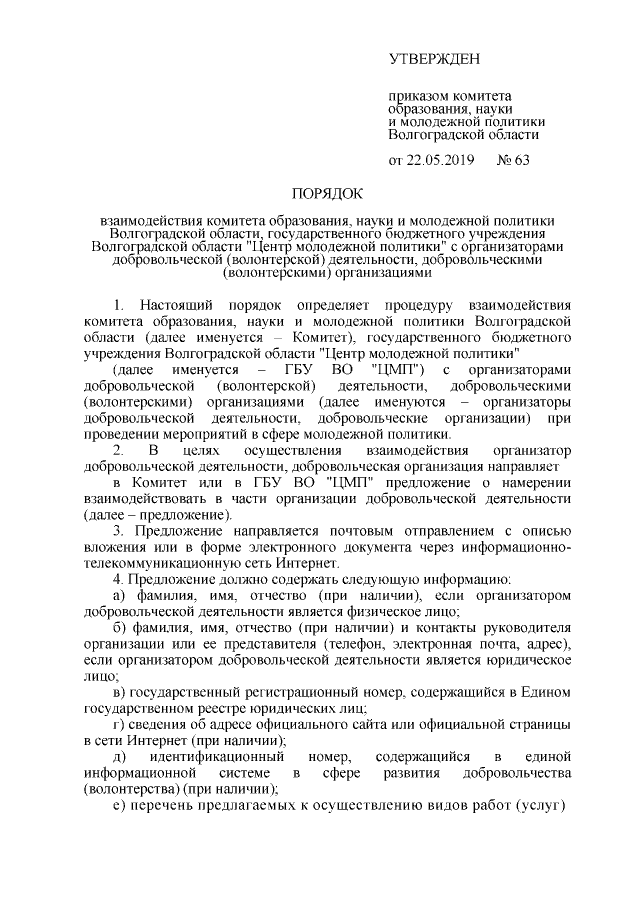 УТВЕРЖДЕН

приказом комитета образования, науки и молодежной политики Волгоградской области

от 22.05.2019 № 63

ПОРЯДОК

взаимодействия комитета образования, науки и молодежной политики Волгоградской области, государственного бюджетного учреждения Волгоградской области "Центр молодежной политики" с организаторами добровольческой (волонтерской) деятельности, добровольческими (волонтерскими) организациями

1. Настоящий порядок определяет процедуру взаимодействия комитета образования, науки и молодежной политики Волгоградской области (далее именуется – Комитет), государственного бюджетного учреждения Волгоградской области "Центр молодежной политики"

(далее именуется – ГБУ ВО "ЦМП") с организаторами добровольческой (волонтерской) деятельности, добровольческими (волонтерскими) организациями (далее именуются – организаторы добровольческой деятельности, добровольческие организации) при проведении мероприятий в сфере молодежной политики.

2. В целях осуществления взаимодействия организатор добровольческой деятельности, добровольческая организация направляет

в Комитет или в ГБУ ВО "ЦМП" предложение о намерении взаимодействовать в части организации добровольческой деятельности (далее – предложение).

3. Предложение направляется почтовым отправлением с описью вложения или в форме электронного документа через информационно-телекоммуникационную сеть Интернет.

4. Предложение должно содержать следующую информацию:

а) фамилия, имя, отчество (при наличии), если организатором добровольческой деятельности является физическое лицо;

б) фамилия, имя, отчество (при наличии) и контакты руководителя организации или ее представителя (телефон, электронная почта, адрес), если организатором добровольческой деятельности является юридическое лицо;

в) государственный регистрационный номер, содержащийся в Едином государственном реестре юридических лиц;

г) сведения об адресе официального сайта или официальной страницы в сети Интернет (при наличии);

д) идентификационный номер, содержащийся в единой информационной системе в сфере развития добровольчества (волонтерства) (при наличии);

е) перечень предлагаемых к осуществлению видов работ (услуг)